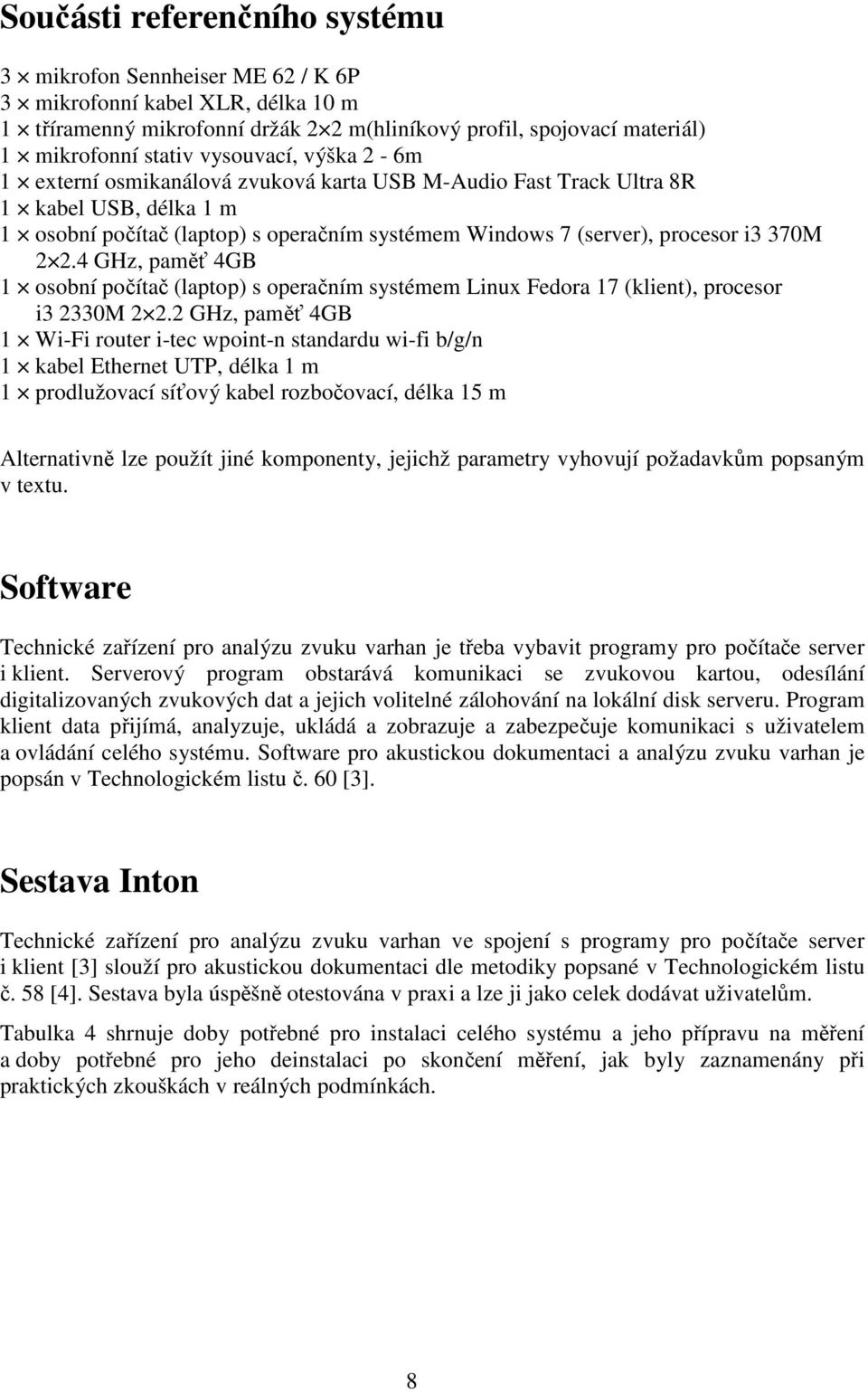 Součásti referenčního systému

3 × mikrofon Sennheiser ME 62 / K 6P
3 × mikrofonní kabel XLR, délka 10 m
1 × tříramenný mikrofonní držák 2×2 m(hliníkový profil, spojovací materiál)
1 × mikrofonní stativ vysouvací, výška 2 - 6m
1 × externí osmikanálová zvuková karta USB M-Audio Fast Track Ultra 8R
1 × kabel USB, délka 1 m
1 × osobní počítač (laptop) s operačním systémem Windows 7 (server), procesor i3 370M 2×2.4 GHz, paměť 4GB
1 × osobní počítač (laptop) s operačním systémem Linux Fedora 17 (klient), procesor i3 2330M 2×2.2 GHz, paměť 4GB
1 × Wi-Fi router i-tec wpoint-n standardu wi-fi b/g/n
1 × kabel Ethernet UTP, délka 1 m
1 × prodlužovací síťový kabel rozbočovací, délka 15 m

Alternativně lze použít jiné komponenty, jejichž parametry vyhovují požadavkům popsaným v textu.

Software

Technické zařízení pro analýzu zvuku varhan je třeba vybavit programy pro počítače server i klient. Serverový program obstarává komunikaci se zvukovou kartou, odesílání digitalizovaných zvukových dat a jejich volitelné zálohování na lokální disk serveru. Program klient data přijímá, analyzuje, ukládá a zobrazuje a zabezpečuje komunikaci s uživatelem a ovládání celého systému. Software pro akustickou dokumentaci a analýzu zvuku varhan je popsán v Technologickém listu č. 60 [3].

Sestava Inton

Technické zařízení pro analýzu zvuku varhan ve spojení s programy pro počítače server i klient [3] slouží pro akustickou dokumentaci dle metodiky popsané v Technologickém listu č. 58 [4]. Sestava byla úspěšně otestována v praxi a lze ji jako celek dodávat uživatelům.

Tabulka 4 shrnuje doby potřebné pro instalaci celého systému a jeho přípravu na měření a doby potřebné pro jeho deinstalaci po skončení měření, jak byly zaznamenány při praktických zkouškách v reálných podmínkách.

8